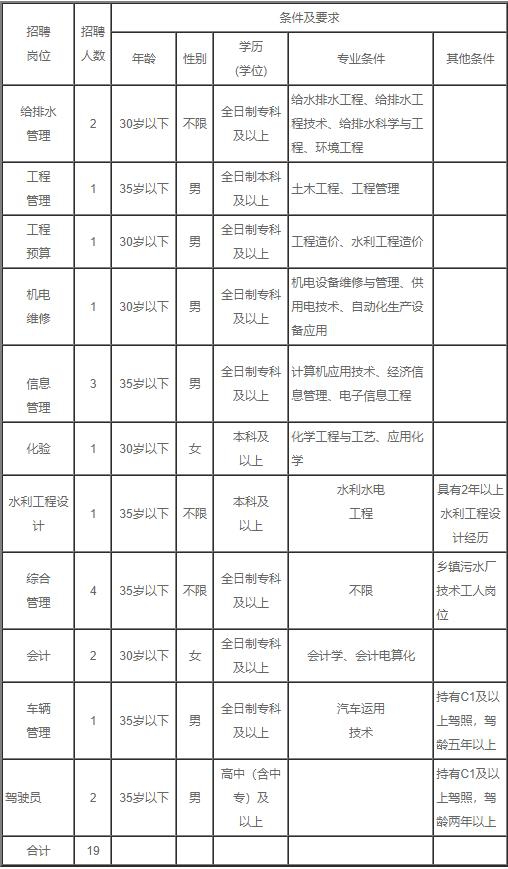 | 招聘岗位 | 招聘人数 | 条件及要求 | | | | |
|---|---|---|---|---|---|---|
| | | 年龄 | 性别 | 学历（学位） | 专业条件 | 其他条件 |
| 给排水管理 | 2 | 30岁以下 | 不限 | 全日制专科及以上 | 给水排水工程、给排水工程技术、给排水科学与工程、环境工程 | |
| 工程管理 | 1 | 35岁以下 | 男 | 全日制本科及以上 | 土木工程、工程管理 | |
| 工程预算 | 1 | 30岁以下 | 男 | 全日制专科及以上 | 工程造价、水利工程造价 | |
| 机电维修 | 1 | 30岁以下 | 男 | 全日制专科及以上 | 机电设备维修与管理、供用电技术、自动化生产设备应用 | |
| 信息管理 | 3 | 35岁以下 | 男 | 全日制专科及以上 | 计算机应用技术、经济信息管理、电子信息工程 | |
| 化验 | 1 | 30岁以下 | 女 | 本科及以上 | 化学工程与工艺、应用化学 | |
| 水利工程设计 | 1 | 35岁以下 | 不限 | 本科及以上 | 水利水电工程 | 具有2年以上水利工程设计经历 |
| 综合管理 | 4 | 35岁以下 | 不限 | 全日制专科及以上 | 不限 | 乡镇污水厂技术工人岗位 |
| 会计 | 2 | 30岁以下 | 女 | 全日制专科及以上 | 会计学、会计电算化 | |
| 车辆管理 | 1 | 35岁以下 | 男 | 全日制专科及以上 | 汽车运用技术 | 持有C1及以上驾照，驾龄五年以上 |
| 驾驶员 | 2 | 35岁以下 | 男 | 高中（含中专）及以上 | | 持有C1及以上驾照，驾龄两年以上 |
| 合计 | 19 | | | | | |